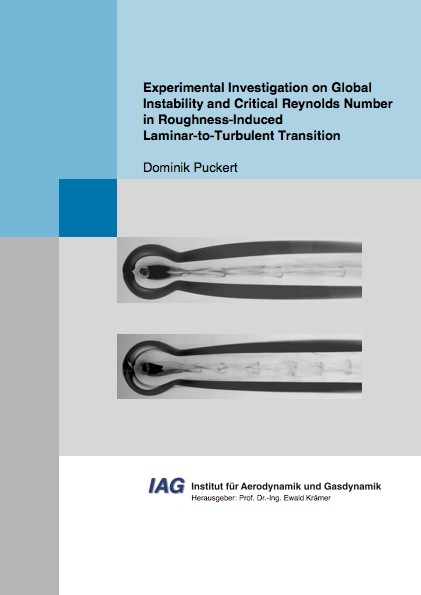 Experimental Investigation on Global Instability and Critical Reynolds Number in Roughness-Induced Laminar-to-Turbulent Transition

Dominik Puckert

IAG Institut für Aerodynamik und Gasdynamik
Herausgeber: Prof. Dr.-Ing. Ewald Krämer